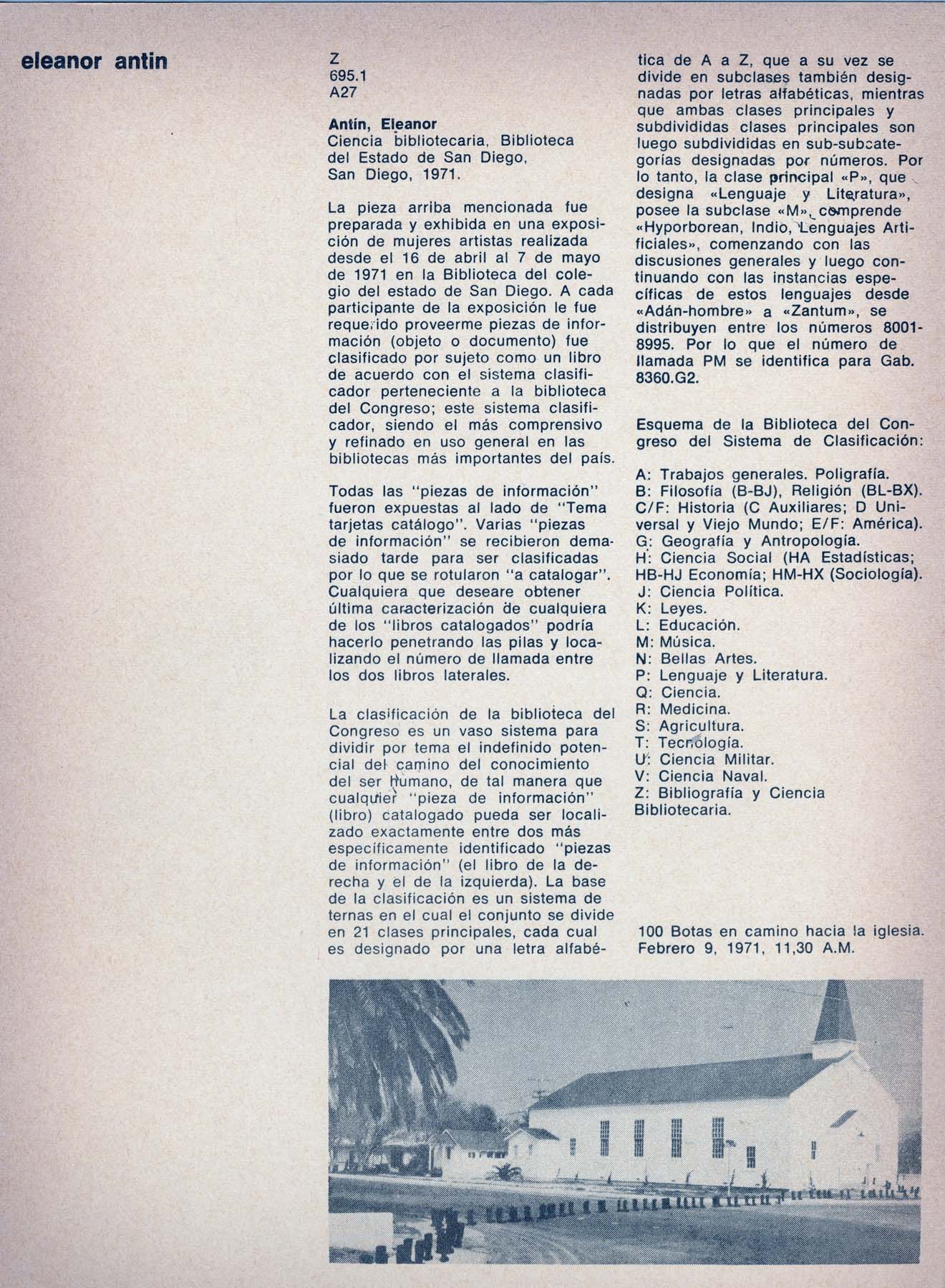 eleanor antin

Z
695.1
A27

Antín, Eleanor
Ciencia bibliotecaria, Biblioteca del Estado de San Diego, San Diego, 1971.

La pieza arriba mencionada fue preparada y exhibida en una exposición de mujeres artistas realizada desde el 16 de abril al 7 de mayo de 1971 en la Biblioteca del colegio del estado de San Diego. A cada participante de la exposición le fue requerido proveerme piezas de información (objeto o documento) fue clasificado por sujeto como un libro de acuerdo con el sistema clasificador perteneciente a la biblioteca del Congreso; este sistema clasificador, siendo el más comprensivo y refinado en uso general en las bibliotecas más importantes del país.

Todas las "piezas de información" fueron expuestas al lado de "Tema tarjetas catálogo". Varias "piezas de información" se recibieron demasiado tarde para ser clasificadas por lo que se rotularon "a catalogar". Cualquiera que deseare obtener última caracterización de cualquiera de los "libros catalogados" podría hacerlo penetrando las pilas y localizando el número de llamada entre los dos libros laterales.

La clasificación de la biblioteca del Congreso es un vaso sistema para dividir por tema el indefinido potencial del camino del conocimiento del ser humano, de tal manera que cualquier "pieza de información" (libro) catalogado pueda ser localizado exactamente entre dos más específicamente identificado "piezas de información" (el libro de la derecha y el de la izquierda). La base de la clasificación es un sistema de ternas en el cual el conjunto se divide en 21 clases principales, cada cual es designado por una letra alfabética de A a Z, que a su vez se divide en subclases también designadas por letras alfabéticas, mientras que ambas clases principales y subdivididas clases principales son luego subdivididas en sub-subcategorías designadas por números. Por lo tanto, la clase principal «P», que designa «Lenguaje y Literatura», posee la subclase «M», comprende «Hyporborean, Indio, Lenguajes Artificiales», comenzando con las discusiones generales y luego continuando con las instancias específicas de estos lenguajes desde «Adán-hombre» a «Zantum», se distribuyen entre los números 8001-8995. Por lo que el número de llamada PM se identifica para Gab. 8360.G2.

Esquema de la Biblioteca del Congreso del Sistema de Clasificación:

A: Trabajos generales. Poligrafía.
B: Filosofía (B-BJ), Religión (BL-BX).
C/F: Historia (C Auxiliares; D Universal y Viejo Mundo; E/F: América).
G: Geografía y Antropología.
H: Ciencia Social (HA Estadísticas; HB-HJ Economía; HM-HX (Sociología).
J: Ciencia Política.
K: Leyes.
L: Educación.
M: Música.
N: Bellas Artes.
P: Lenguaje y Literatura.
Q: Ciencia.
R: Medicina.
S: Agricultura.
T: Tecnología.
U: Ciencia Militar.
V: Ciencia Naval.
Z: Bibliografía y Ciencia Bibliotecaria.

100 Botas en camino hacia la iglesia. Febrero 9, 1971, 11,30 A.M.